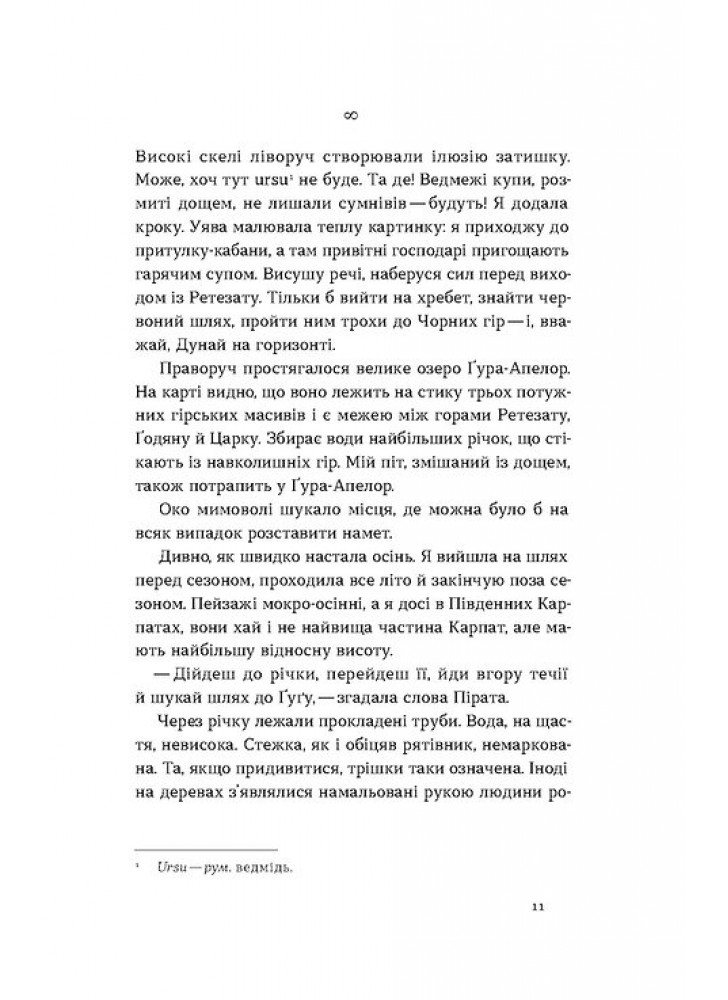 ∞

Високі скелі ліворуч створювали ілюзію затишку. Може, хоч тут ursu¹ не буде. Та де! Ведмежі купи, розмиті дощем, не лишали сумнівів — будуть! Я додала кроку. Уява малювала теплу картинку: я приходжу до притулку-кабани, а там привітні господарі пригощають гарячим супом. Висушу речі, наберуся сил перед виходом із Ретезату. Тільки б вийти на хребет, знайти червоний шлях, пройти ним трохи до Чорних гір — і, вважай, Дунай на горизонті.

Праворуч простягалося велике озеро Ґура-Апелор. На карті видно, що воно лежить на стику трьох потужних гірських масивів і є межею між горами Ретезату, Ґодяну й Царку. Збирає води найбільших річок, що стікають із навколишніх гір. Мій піт, змішаний із дощем, також потрапить у Ґура-Апелор.

Око мимоволі шукало місця, де можна було б на всяк випадок розставити намет.

Дивно, як швидко настала осінь. Я вийшла на шлях перед сезоном, проходила все літо й закінчую поза сезоном. Пейзажі мокро-осінні, а я досі в Південних Карпатах, вони хай і не найвища частина Карпат, але мають найбільшу відносну висоту.

— Дійдеш до річки, перейдеш її, йди вгору течії й шукай шлях до Ґуґу, — згадала слова Пірата.

Через річку лежали прокладені труби. Вода, на щастя, невисока. Стежка, як і обіцяв рятівник, немаркована. Та, якщо придивитися, трішки таки означена. Іноді на деревах з'являлися намальовані рукою людини ро-

¹ Ursu — рум. ведмідь.

11